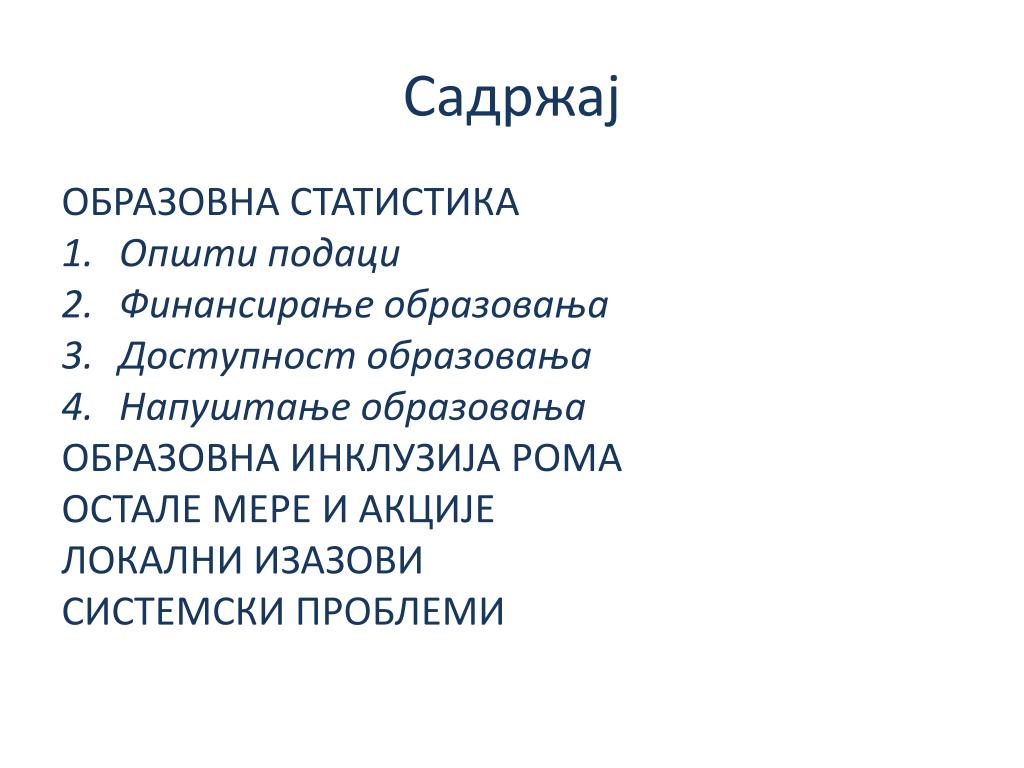 Садржај

ОБРАЗОВНА СТАТИСТИКА
1. Општи подаци
2. Финансирање образовања
3. Доступност образовања
4. Напуштање образовања
ОБРАЗОВНА ИНКЛУЗИЈА РОМА
ОСТАЛЕ МЕРЕ И АКЦИЈЕ
ЛОКАЛНИ ИЗАЗОВИ
СИСТЕМСКИ ПРОБЛЕМИ